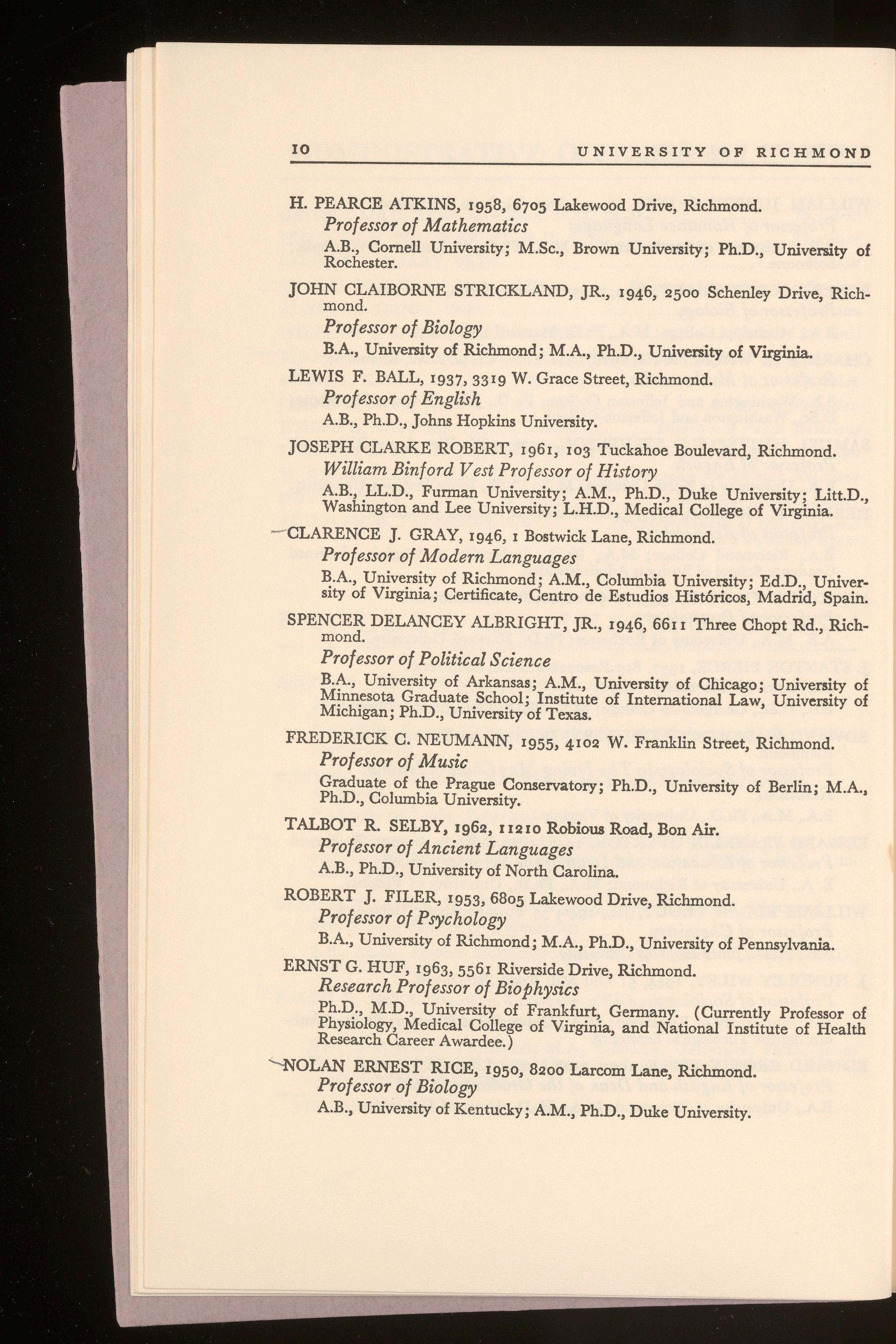 10 UNIVERSITY OF RICHMOND

H. PEARCE ATKINS, 1958, 6705 Lakewood Drive, Richmond.
Professor of Mathematics
A.B., Cornell University; M.Sc., Brown University; Ph.D., University of Rochester.

JOHN CLAIBORNE STRICKLAND, JR., 1946, 2500 Schenley Drive, Richmond.
Professor of Biology
B.A., University of Richmond; M.A., Ph.D., University of Virginia.

LEWIS F. BALL, 1937, 3319 W. Grace Street, Richmond.
Professor of English
A.B., Ph.D., Johns Hopkins University.

JOSEPH CLARKE ROBERT, 1961, 103 Tuckahoe Boulevard, Richmond.
William Binford Vest Professor of History
A.B., LL.D., Furman University; A.M., Ph.D., Duke University; Litt.D., Washington and Lee University; L.H.D., Medical College of Virginia.

CLARENCE J. GRAY, 1946, 1 Bostwick Lane, Richmond.
Professor of Modern Languages
B.A., University of Richmond; A.M., Columbia University; Ed.D., University of Virginia; Certificate, Centro de Estudios Históricos, Madrid, Spain.

SPENCER DELANCEY ALBRIGHT, JR., 1946, 6611 Three Chopt Rd., Richmond.
Professor of Political Science
B.A., University of Arkansas; A.M., University of Chicago; University of Minnesota Graduate School; Institute of International Law, University of Michigan; Ph.D., University of Texas.

FREDERICK C. NEUMANN, 1955, 4102 W. Franklin Street, Richmond.
Professor of Music
Graduate of the Prague Conservatory; Ph.D., University of Berlin; M.A., Ph.D., Columbia University.

TALBOT R. SELBY, 1962, 11210 Robious Road, Bon Air.
Professor of Ancient Languages
A.B., Ph.D., University of North Carolina.

ROBERT J. FILER, 1953, 6805 Lakewood Drive, Richmond.
Professor of Psychology
B.A., University of Richmond; M.A., Ph.D., University of Pennsylvania.

ERNST G. HUF, 1963, 5561 Riverside Drive, Richmond.
Research Professor of Biophysics
Ph.D., M.D., University of Frankfurt, Germany. (Currently Professor of Physiology, Medical College of Virginia, and National Institute of Health Research Career Awardee.)

NOLAN ERNEST RICE, 1950, 8200 Larcom Lane, Richmond.
Professor of Biology
A.B., University of Kentucky; A.M., Ph.D., Duke University.